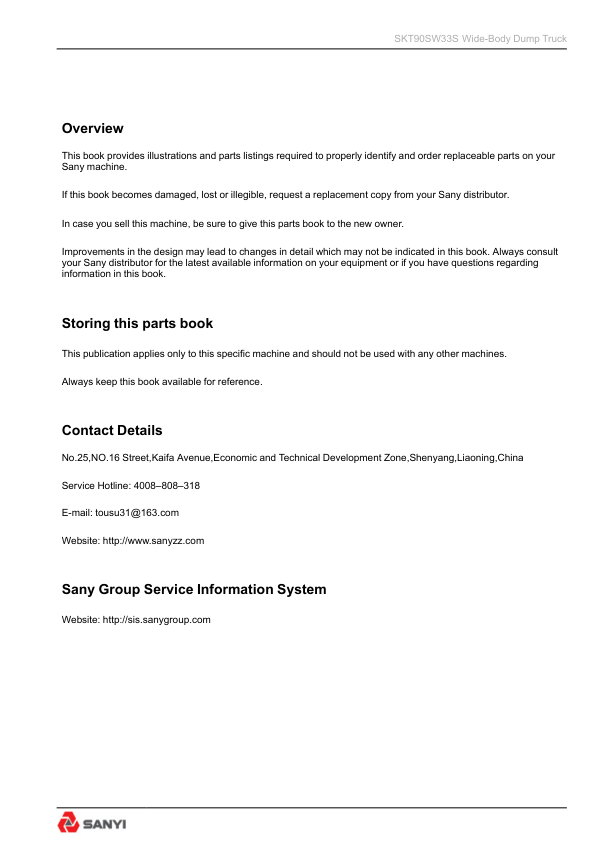 SKT90SW33S Wide-Body Dump Truck

Overview

This book provides illustrations and parts listings required to properly identify and order replaceable parts on your Sany machine.

If this book becomes damaged, lost or illegible, request a replacement copy from your Sany distributor.

In case you sell this machine, be sure to give this parts book to the new owner.

Improvements in the design may lead to changes in detail which may not be indicated in this book. Always consult your Sany distributor for the latest available information on your equipment or if you have questions regarding information in this book.

Storing this parts book

This publication applies only to this specific machine and should not be used with any other machines.

Always keep this book available for reference.

Contact Details

No.25,NO.16 Street,Kaifa Avenue,Economic and Technical Development Zone,Shenyang,Liaoning,China

Service Hotline: 4008–808–318

E-mail: tousu31@163.com

Website: http://www.sanyzz.com

Sany Group Service Information System

Website: http://sis.sanygroup.com

SANYI